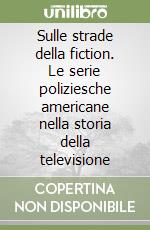 unilibro

Sulle strade della fiction. Le serie poliziesche americane nella storia della televisione

COPERTINA NON DISPONIBILE